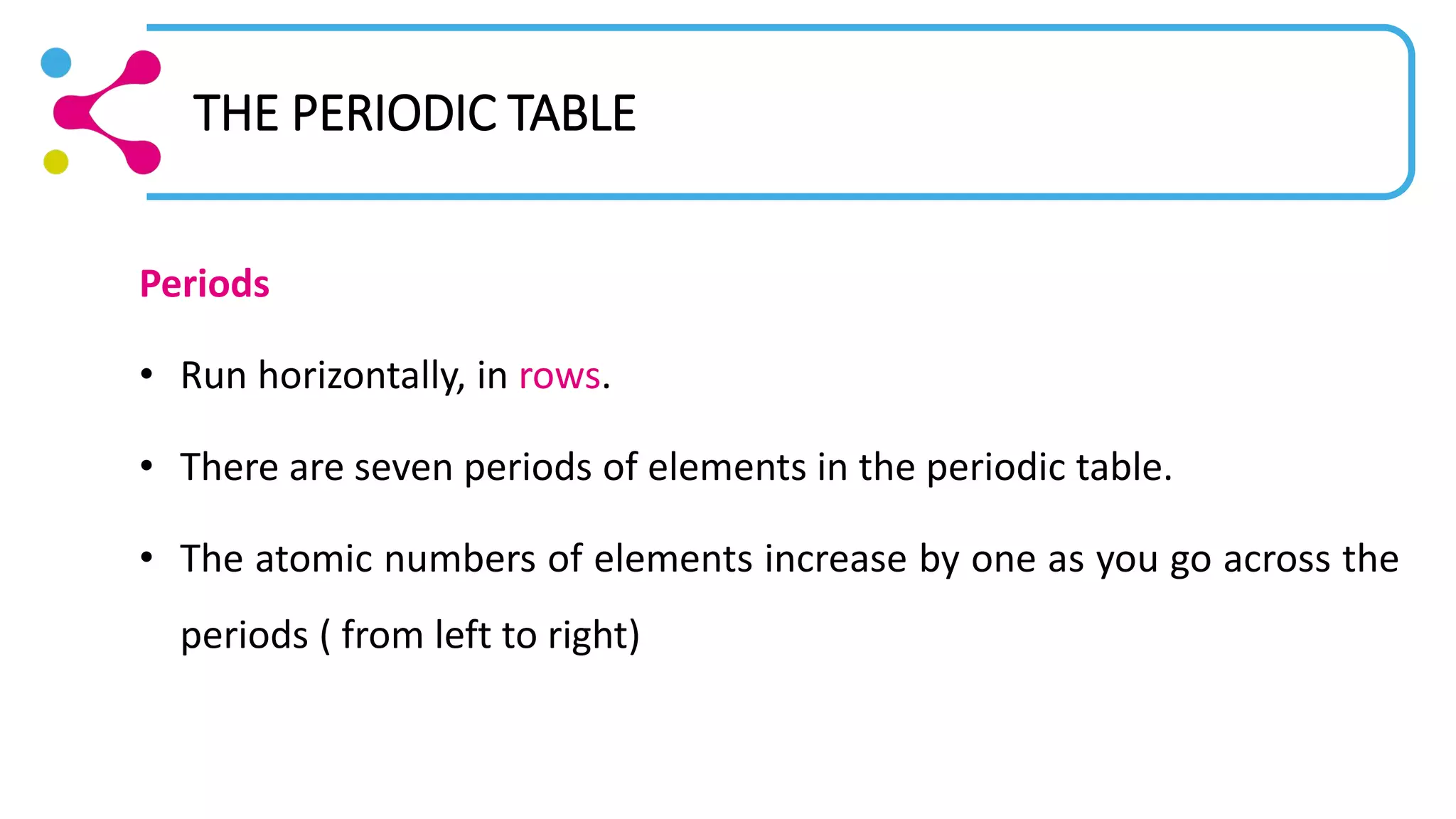 THE PERIODIC TABLE

Periods

• Run horizontally, in rows.

• There are seven periods of elements in the periodic table.

• The atomic numbers of elements increase by one as you go across the periods ( from left to right)